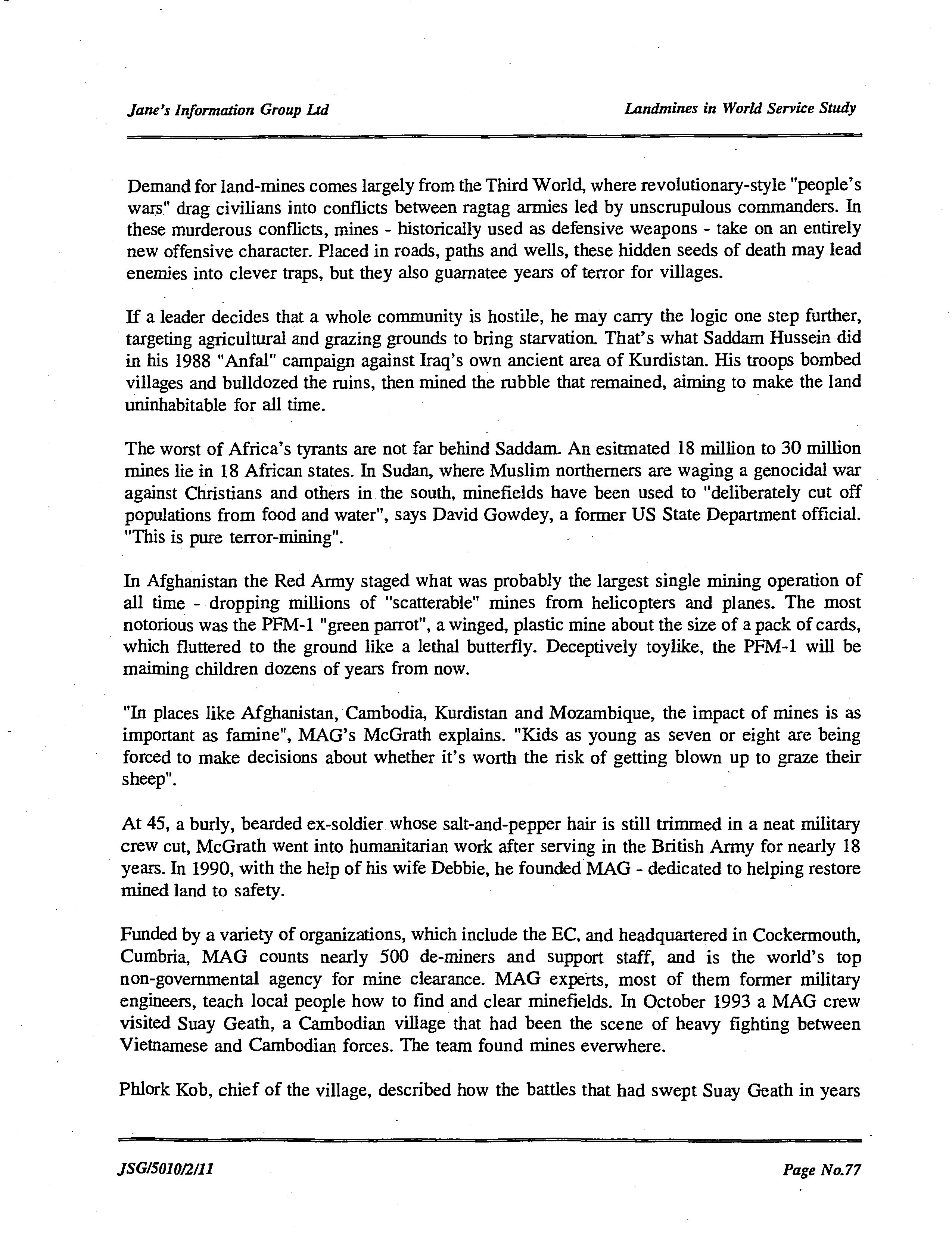 Jane's Information Group Ltd

Landmines in World Service Study

Demand for land-mines comes largely from the Third World, where revolutionary-style "people's wars" drag civilians into conflicts between ragtag armies led by unscrupulous commanders. In these murderous conflicts, mines - historically used as defensive weapons - take on an entirely new offensive character. Placed in roads, paths and wells, these hidden seeds of death may lead enemies into clever traps, but they also guarnatee years of terror for villages.

If a leader decides that a whole community is hostile, he may carry the logic one step further, targeting agricultural and grazing grounds to bring starvation. That's what Saddam Hussein did in his 1988 "Anfal" campaign against Iraq's own ancient area of Kurdistan. His troops bombed villages and bulldozed the ruins, then mined the rubble that remained, aiming to make the land uninhabitable for all time.

The worst of Africa's tyrants are not far behind Saddam. An esitmated 18 million to 30 million mines lie in 18 African states. In Sudan, where Muslim northerners are waging a genocidal war against Christians and others in the south, minefields have been used to "deliberately cut off populations from food and water", says David Gowdey, a former US State Department official. "This is pure terror-mining".

In Afghanistan the Red Army staged what was probably the largest single mining operation of all time - dropping millions of "scatterable" mines from helicopters and planes. The most notorious was the PFM-1 "green parrot", a winged, plastic mine about the size of a pack of cards, which fluttered to the ground like a lethal butterfly. Deceptively toylike, the PFM-1 will be maiming children dozens of years from now.

"In places like Afghanistan, Cambodia, Kurdistan and Mozambique, the impact of mines is as important as famine", MAG's McGrath explains. "Kids as young as seven or eight are being forced to make decisions about whether it's worth the risk of getting blown up to graze their sheep".

At 45, a burly, bearded ex-soldier whose salt-and-pepper hair is still trimmed in a neat military crew cut, McGrath went into humanitarian work after serving in the British Army for nearly 18 years. In 1990, with the help of his wife Debbie, he founded MAG - dedicated to helping restore mined land to safety.

Funded by a variety of organizations, which include the EC, and headquartered in Cockermouth, Cumbria, MAG counts nearly 500 de-miners and support staff, and is the world's top non-governmental agency for mine clearance. MAG experts, most of them former military engineers, teach local people how to find and clear minefields. In October 1993 a MAG crew visited Suay Geath, a Cambodian village that had been the scene of heavy fighting between Vietnamese and Cambodian forces. The team found mines everwhere.

Phlork Kob, chief of the village, described how the battles that had swept Suay Geath in years

JSG/5010/2/11

Page No.77